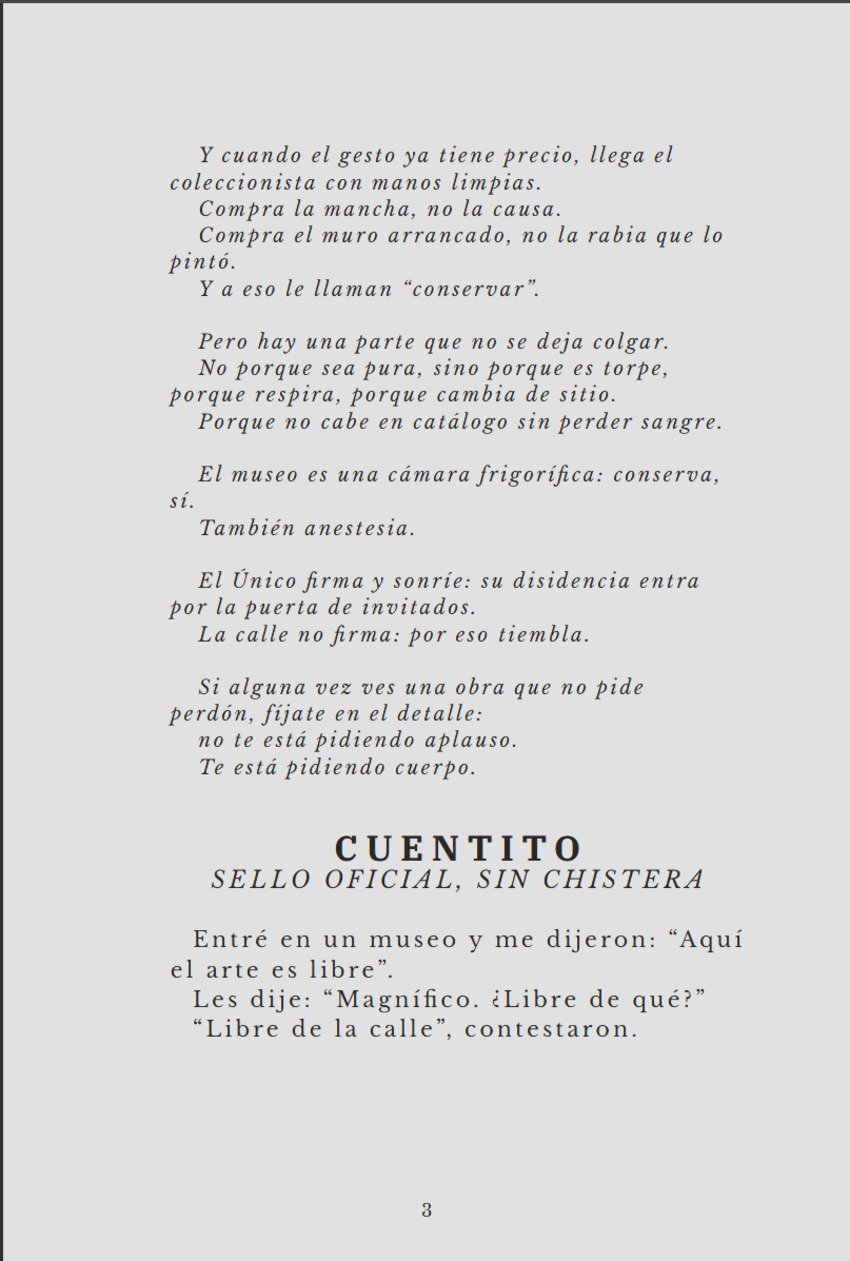 Y cuando el gesto ya tiene precio, llega el coleccionista con manos limpias.
Compra la mancha, no la causa.
Compra el muro arrancado, no la rabia que lo pintó.
Y a eso le llaman “conservar”.

Pero hay una parte que no se deja colgar.
No porque sea pura, sino porque es torpe, porque respira, porque cambia de sitio.
Porque no cabe en catálogo sin perder sangre.

El museo es una cámara frigorífica: conserva, sí.
También anestesia.

El Único firma y sonríe: su disidencia entra por la puerta de invitados.
La calle no firma: por eso tiembla.

Si alguna vez ves una obra que no pide perdón, fíjate en el detalle:
no te está pidiendo aplauso.
Te está pidiendo cuerpo.

CUENTITO
SELLO OFICIAL, SIN CHISTERA

Entré en un museo y me dijeron: “Aquí el arte es libre”.
Les dije: “Magnífico. ¿Libre de qué?”
“Libre de la calle”, contestaron.

3